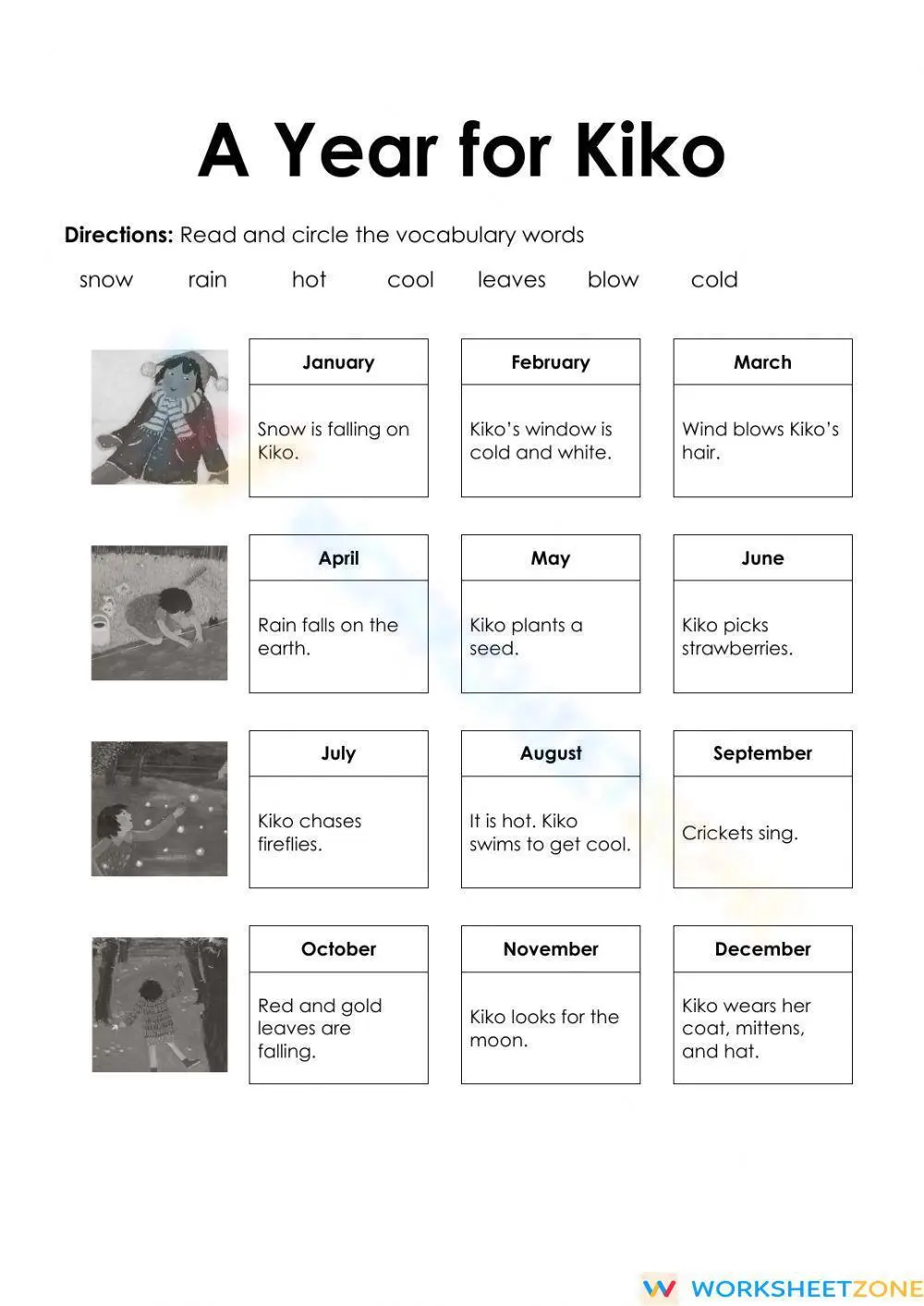 A Year for Kiko

Directions: Read and circle the vocabulary words

snow rain hot cool leaves blow cold

January

Snow is falling on Kiko.

February

Kiko's window is cold and white.

March

Wind blows Kiko's hair.

April

Rain falls on the earth.

May

Kiko plants a seed.

June

Kiko picks strawberries.

July

Kiko chases fireflies.

August

It is hot. Kiko swims to get cool.

September

Crickets sing.

October

Red and gold leaves are falling.

November

Kiko looks for the moon.

December

Kiko wears her coat, mittens, and hat.

WORKSHEETZONE